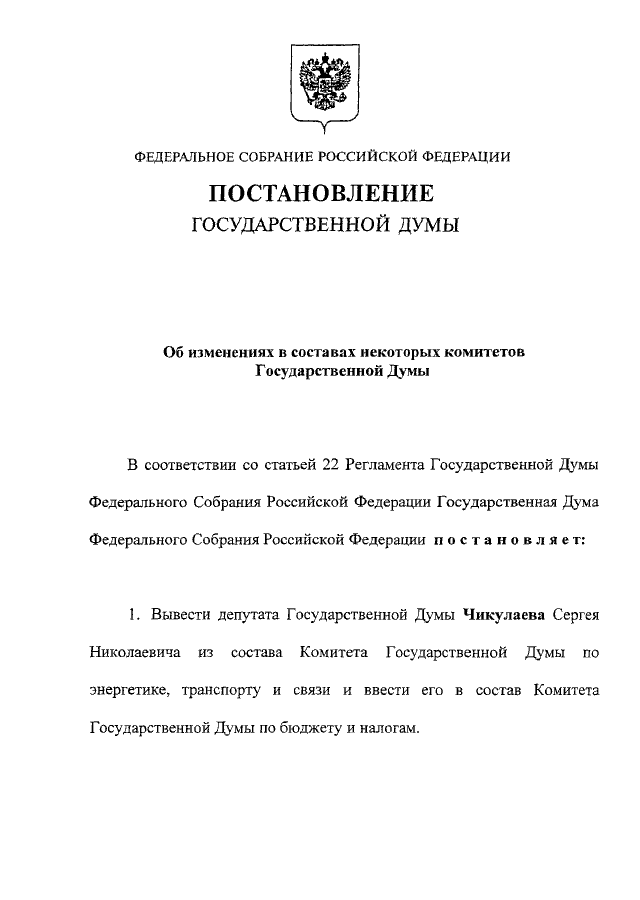 ФЕДЕРАЛЬНОЕ СОБРАНИЕ РОССИЙСКОЙ ФЕДЕРАЦИИ

ПОСТАНОВЛЕНИЕ
ГОСУДАРСТВЕННОЙ ДУМЫ

Об изменениях в составах некоторых комитетов Государственной Думы

В соответствии со статьей 22 Регламента Государственной Думы Федерального Собрания Российской Федерации Государственная Дума Федерального Собрания Российской Федерации постановляет:

1. Вывести депутата Государственной Думы Чикулаева Сергея Николаевича из состава Комитета Государственной Думы по энергетике, транспорту и связи и ввести его в состав Комитета Государственной Думы по бюджету и налогам.